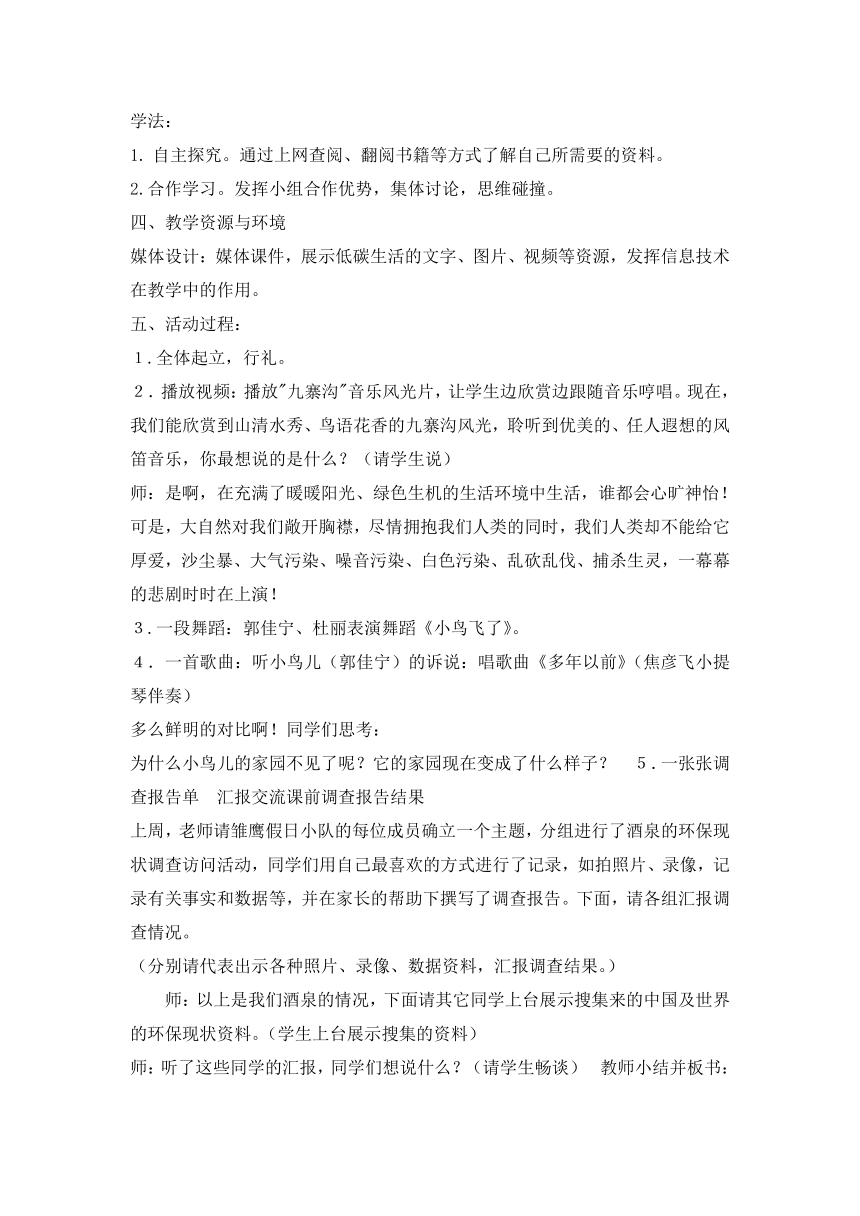 学法：

1. 自主探究。通过上网查阅、翻阅书籍等方式了解自己所需要的资料。

2.合作学习。发挥小组合作优势，集体讨论，思维碰撞。

四、教学资源与环境

媒体设计：媒体课件，展示低碳生活的文字、图片、视频等资源，发挥信息技术在教学中的作用。

五、活动过程：

１.全体起立，行礼。

２.播放视频：播放"九寨沟"音乐风光片，让学生边欣赏边跟随音乐哼唱。现在，我们能欣赏到山清水秀、鸟语花香的九寨沟风光，聆听到优美的、任人遐想的风笛音乐，你最想说的是什么？（请学生说）

师：是啊，在充满了暖暖阳光、绿色生机的生活环境中生活，谁都会心旷神怡！可是，大自然对我们敞开胸襟，尽情拥抱我们人类的同时，我们人类却不能给它厚爱，沙尘暴、大气污染、噪音污染、白色污染、乱砍乱伐、捕杀生灵，一幕幕的悲剧时时在上演！

３.一段舞蹈：郭佳宁、杜丽表演舞蹈《小鸟飞了》。

４.一首歌曲：听小鸟儿（郭佳宁）的诉说：唱歌曲《多年以前》(焦彦飞小提琴伴奏)

多么鲜明的对比啊！同学们思考：

为什么小鸟儿的家园不见了呢？它的家园现在变成了什么样子？　５.一张张调查报告单　汇报交流课前调查报告结果

上周，老师请雏鹰假日小队的每位成员确立一个主题，分组进行了酒泉的环保现状调查访问活动，同学们用自己最喜欢的方式进行了记录，如拍照片、录像，记录有关事实和数据等，并在家长的帮助下撰写了调查报告。下面，请各组汇报调查情况。

（分别请代表出示各种照片、录像、数据资料，汇报调查结果。）

师：以上是我们酒泉的情况，下面请其它同学上台展示搜集来的中国及世界的环保现状资料。(学生上台展示搜集的资料)

师：听了这些同学的汇报，同学们想说什么？(请学生畅谈)　教师小结并板书：